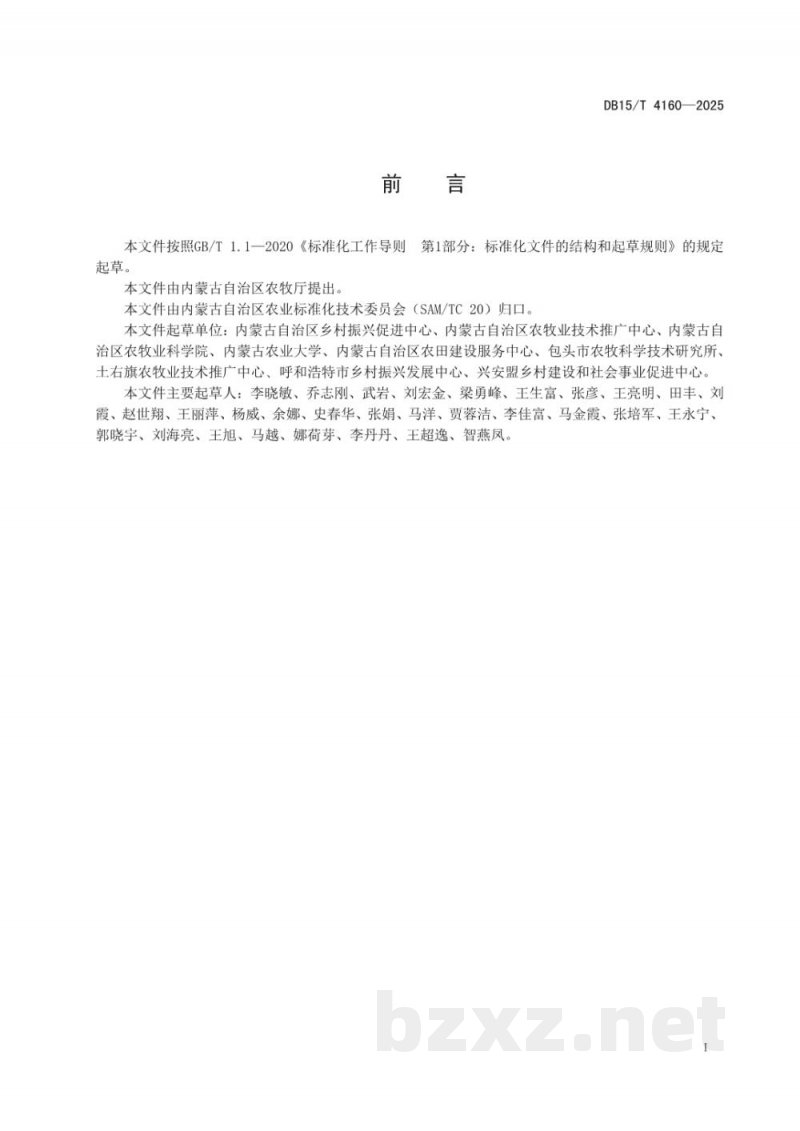 DB15/T 4160—2025

前 言

本文件按照GB/T 1.1—2020《标准化工作导则 第1部分：标准化文件的结构和起草规则》的规定起草。

本文件由内蒙古自治区农牧厅提出。

本文件由内蒙古自治区农业标准化技术委员会（SAM/TC 20）归口。

本文件起草单位：内蒙古自治区乡村振兴促进中心、内蒙古自治区农牧业技术推广中心、内蒙古自治区农牧业科学院、内蒙古农业大学、内蒙古自治区农田建设服务中心、包头市农牧科学技术研究所、土右旗农牧业技术推广中心、呼和浩特市乡村振兴发展中心、兴安盟乡村建设和社会事业促进中心。

本文件主要起草人：李晓敏、乔志刚、武岩、刘宏金、梁勇峰、王生富、张彦、王亮明、田丰、刘霞、赵世翔、王丽萍、杨威、余娜、史春华、张娟、马洋、贾蓉洁、李佳富、马金霞、张培军、王永宁、郭晓宇、刘海亮、王旭、马越、娜荷芽、李丹丹、王超逸、智燕凤。

I

bzxz.net